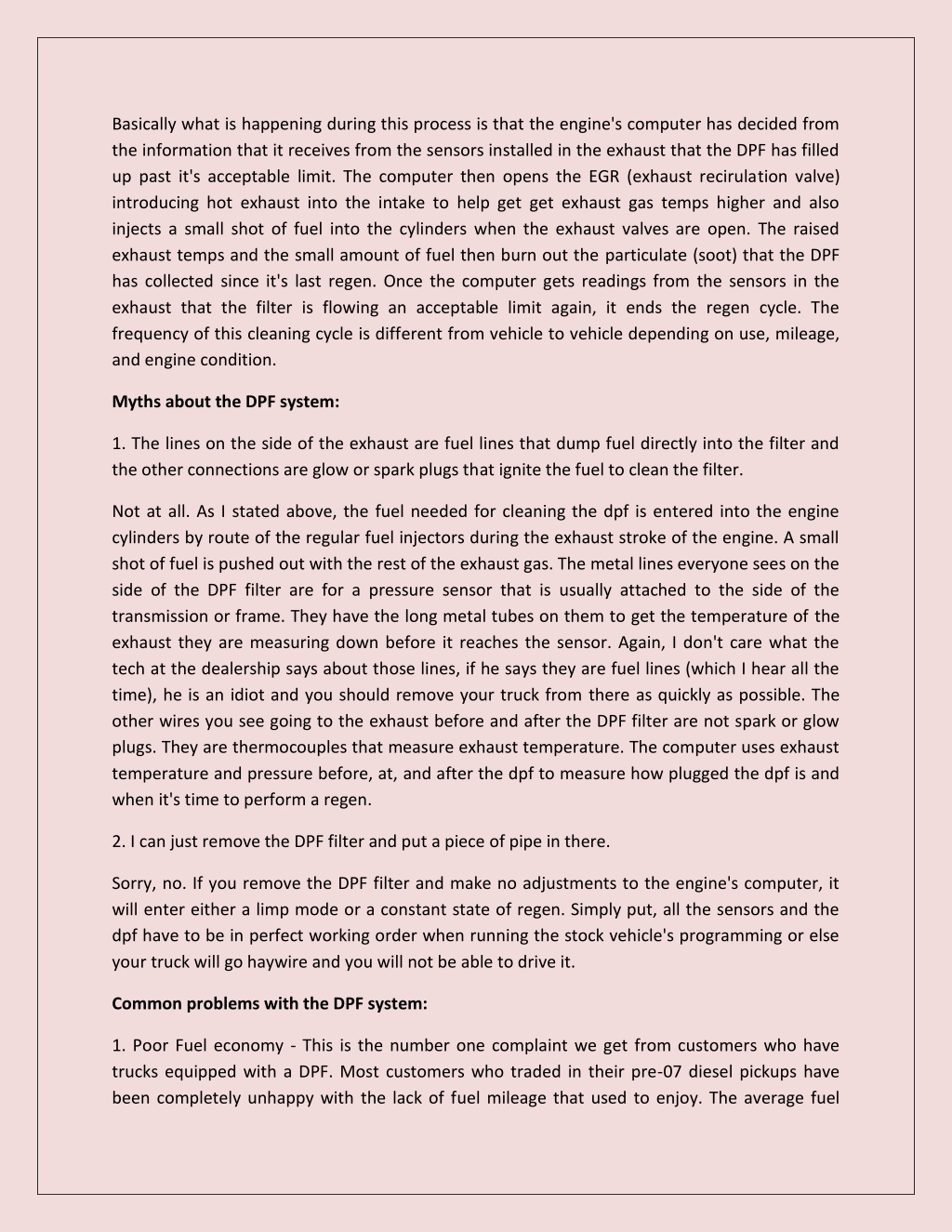 Basically what is happening during this process is that the engine's computer has decided from the information that it receives from the sensors installed in the exhaust that the DPF has filled up past it's acceptable limit. The computer then opens the EGR (exhaust recirulation valve) introducing hot exhaust into the intake to help get get exhaust gas temps higher and also injects a small shot of fuel into the cylinders when the exhaust valves are open. The raised exhaust temps and the small amount of fuel then burn out the particulate (soot) that the DPF has collected since it's last regen. Once the computer gets readings from the sensors in the exhaust that the filter is flowing an acceptable limit again, it ends the regen cycle. The frequency of this cleaning cycle is different from vehicle to vehicle depending on use, mileage, and engine condition.

Myths about the DPF system:

1. The lines on the side of the exhaust are fuel lines that dump fuel directly into the filter and the other connections are glow or spark plugs that ignite the fuel to clean the filter.

Not at all. As I stated above, the fuel needed for cleaning the dpf is entered into the engine cylinders by route of the regular fuel injectors during the exhaust stroke of the engine. A small shot of fuel is pushed out with the rest of the exhaust gas. The metal lines everyone sees on the side of the DPF filter are for a pressure sensor that is usually attached to the side of the transmission or frame. They have the long metal tubes on them to get the temperature of the exhaust they are measuring down before it reaches the sensor. Again, I don't care what the tech at the dealership says about those lines, if he says they are fuel lines (which I hear all the time), he is an idiot and you should remove your truck from there as quickly as possible. The other wires you see going to the exhaust before and after the DPF filter are not spark or glow plugs. They are thermocouples that measure exhaust temperature. The computer uses exhaust temperature and pressure before, at, and after the dpf to measure how plugged the dpf is and when it's time to perform a regen.

2. I can just remove the DPF filter and put a piece of pipe in there.

Sorry, no. If you remove the DPF filter and make no adjustments to the engine's computer, it will enter either a limp mode or a constant state of regen. Simply put, all the sensors and the dpf have to be in perfect working order when running the stock vehicle's programming or else your truck will go haywire and you will not be able to drive it.

Common problems with the DPF system:

1. Poor Fuel economy - This is the number one complaint we get from customers who have trucks equipped with a DPF. Most customers who traded in their pre-07 diesel pickups have been completely unhappy with the lack of fuel mileage that used to enjoy. The average fuel